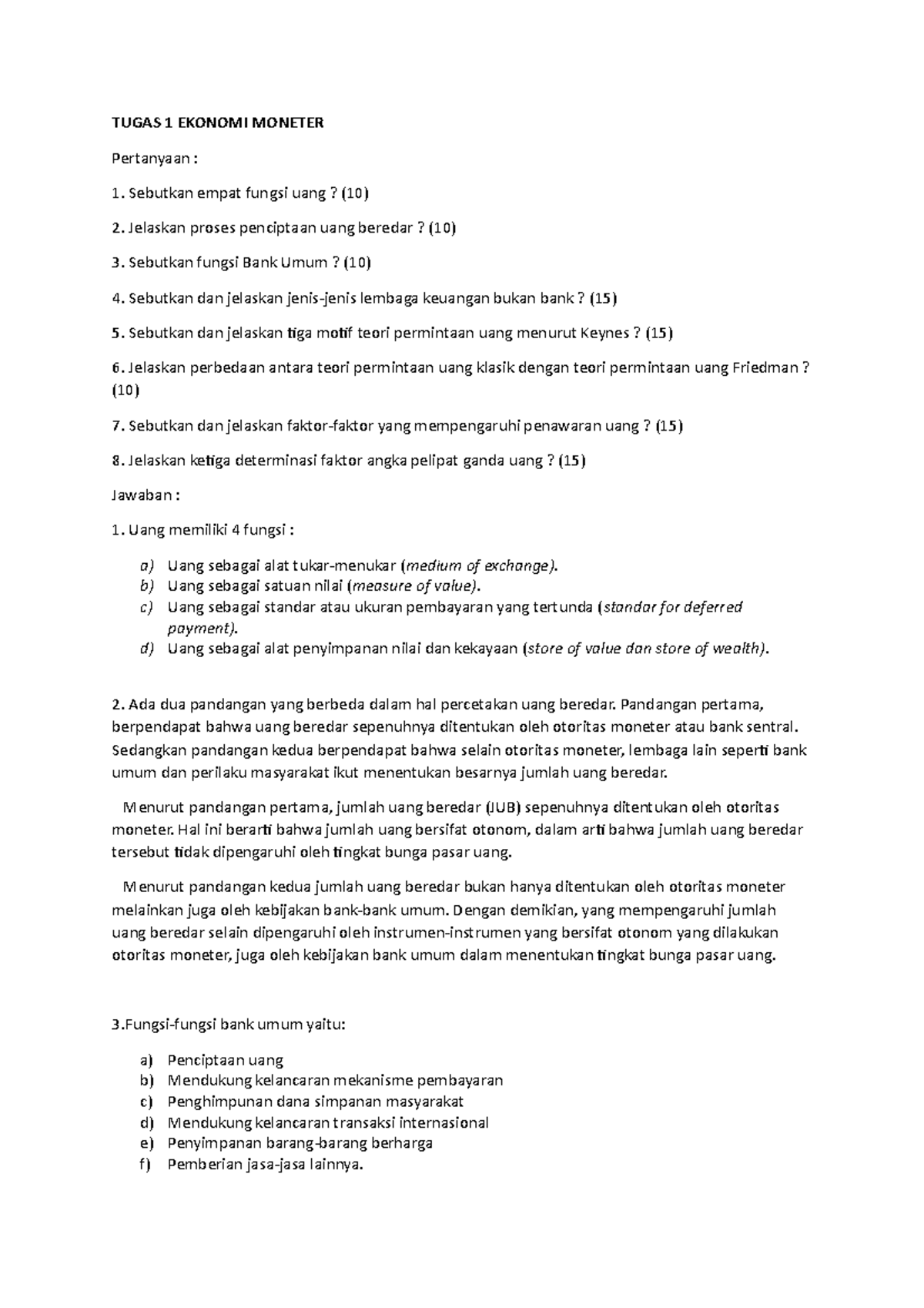 TUGAS 1 EKONOMI MONETER

Pertanyaan :

1. Sebutkan empat fungsi uang ? (10)

2. Jelaskan proses penciptaan uang beredar ? (10)

3. Sebutkan fungsi Bank Umum ? (10)

4. Sebutkan dan jelaskan jenis-jenis lembaga keuangan bukan bank ? (15)

5. Sebutkan dan jelaskan tiga motif teori permintaan uang menurut Keynes ? (15)

6. Jelaskan perbedaan antara teori permintaan uang klasik dengan teori permintaan uang Friedman ? (10)

7. Sebutkan dan jelaskan faktor-faktor yang mempengaruhi penawaran uang ? (15)

8. Jelaskan ketiga determinasi faktor angka pelipat ganda uang ? (15)

Jawaban :

1. Uang memiliki 4 fungsi :

a) Uang sebagai alat tukar-menukar (medium of exchange).
b) Uang sebagai satuan nilai (measure of value).
c) Uang sebagai standar atau ukuran pembayaran yang tertunda (standar for deferred payment).
d) Uang sebagai alat penyimpanan nilai dan kekayaan (store of value dan store of wealth).

2. Ada dua pandangan yang berbeda dalam hal percetakan uang beredar. Pandangan pertama, berpendapat bahwa uang beredar sepenuhnya ditentukan oleh otoritas moneter atau bank sentral. Sedangkan pandangan kedua berpendapat bahwa selain otoritas moneter, lembaga lain seperti bank umum dan perilaku masyarakat ikut menentukan besarnya jumlah uang beredar.

Menurut pandangan pertama, jumlah uang beredar (JUB) sepenuhnya ditentukan oleh otoritas moneter. Hal ini berarti bahwa jumlah uang bersifat otonom, dalam arti bahwa jumlah uang beredar tersebut tidak dipengaruhi oleh tingkat bunga pasar uang.

Menurut pandangan kedua jumlah uang beredar bukan hanya ditentukan oleh otoritas moneter melainkan juga oleh kebijakan bank-bank umum. Dengan demikian, yang mempengaruhi jumlah uang beredar selain dipengaruhi oleh instrumen-instrumen yang bersifat otonom yang dilakukan otoritas moneter, juga oleh kebijakan bank umum dalam menentukan tingkat bunga pasar uang.

3.Fungsi-fungsi bank umum yaitu:

a) Penciptaan uang
b) Mendukung kelancaran mekanisme pembayaran
c) Penghimpunan dana simpanan masyarakat
d) Mendukung kelancaran transaksi internasional
e) Penyimpanan barang-barang berharga
f) Pemberian jasa-jasa lainnya.